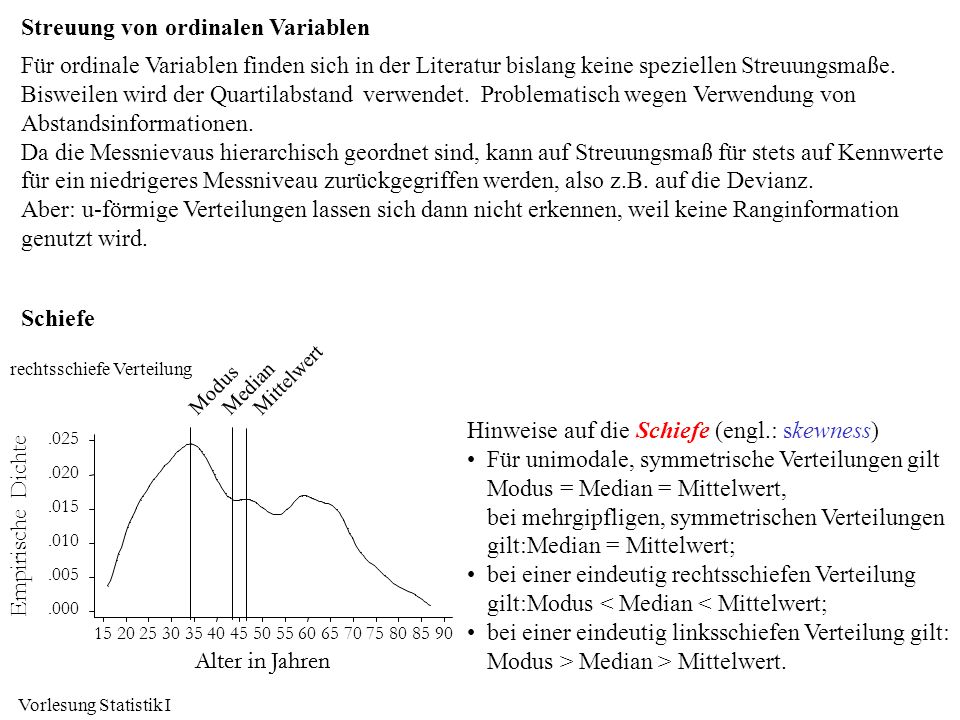 Streuung von ordinalen Variablen

Für ordinale Variablen finden sich in der Literatur bislang keine speziellen Streuungsmaße. Bisweilen wird der Quartilabstand verwendet. Problematisch wegen Verwendung von Abstandsinformationen.
Da die Messnievaus hierarchisch geordnet sind, kann auf Streuungsmaß für stets auf Kennwerte für ein niedrigeres Messniveau zurückgegriffen werden, also z.B. auf die Devianz.
Aber: u-förmige Verteilungen lassen sich dann nicht erkennen, weil keine Ranginformation genutzt wird.

Schiefe

rechtsschiefe Verteilung

Modus Median Mittelwert

Empirische Dichte

.025
.020
.015
.010
.005
.000

15 20 25 30 35 40 45 50 55 60 65 70 75 80 85 90

Alter in Jahren

Hinweise auf die Schiefe (engl.: skewness)
• Für unimodale, symmetrische Verteilungen gilt Modus = Median = Mittelwert, bei mehrgipfligen, symmetrischen Verteilungen gilt:Median = Mittelwert;
• bei einer eindeutig rechtsschiefen Verteilung gilt:Modus < Median < Mittelwert;
• bei einer eindeutig linksschiefen Verteilung gilt: Modus > Median > Mittelwert.

Vorlesung Statistik I